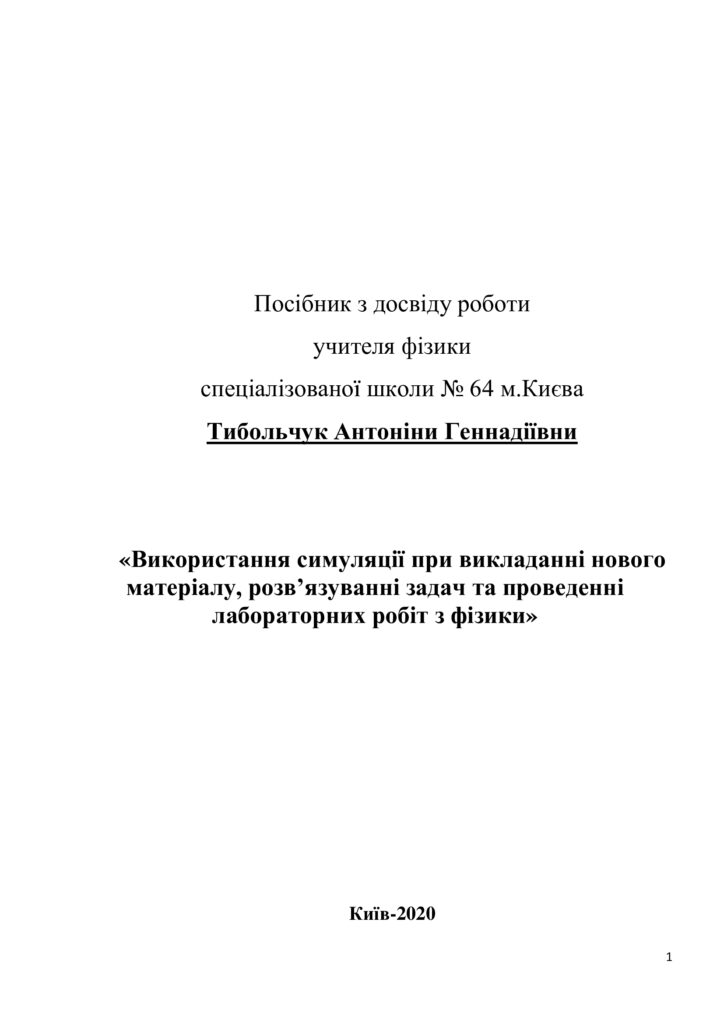 Посібник з досвіду роботи
учителя фізики
спеціалізованої школи № 64 м.Києва
Тибольчук Антоніни Геннадіївни

«Використання симуляції при викладанні нового матеріалу, розв’язуванні задач та проведенні лабораторних робіт з фізики»

Київ-2020

1